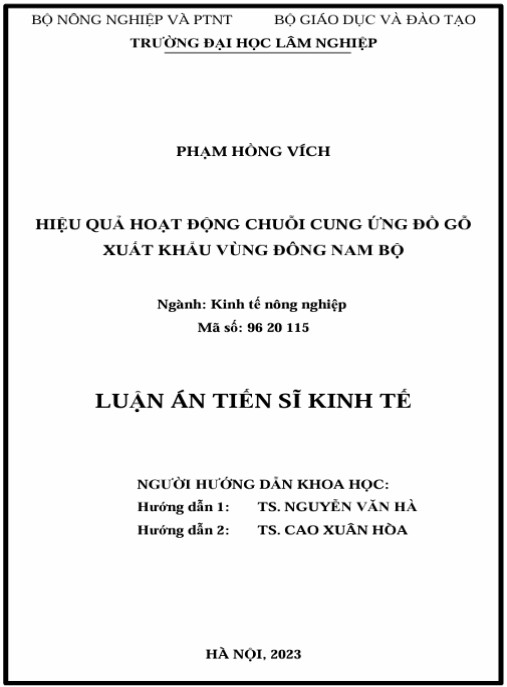 BỘ NÔNG NGHIỆP VÀ PTNT BỘ GIÁO DỤC VÀ ĐÀO TẠO
TRƯỜNG ĐẠI HỌC LÂM NGHIỆP

PHẠM HỒNG VÍCH

HIỆU QUẢ HOẠT ĐỘNG CHUỖI CUNG ỨNG ĐỒ GỖ XUẤT KHẨU VÙNG ĐÔNG NAM BỘ

Ngành: Kinh tế nông nghiệp
Mã số: 96 20 115

LUẬN ÁN TIẾN SĨ KINH TẾ

NGƯỜI HƯỚNG DẪN KHOA HỌC:
Hướng dẫn 1: TS. NGUYỄN VĂN HÀ
Hướng dẫn 2: TS. CAO XUÂN HÒA

HÀ NỘI, 2023